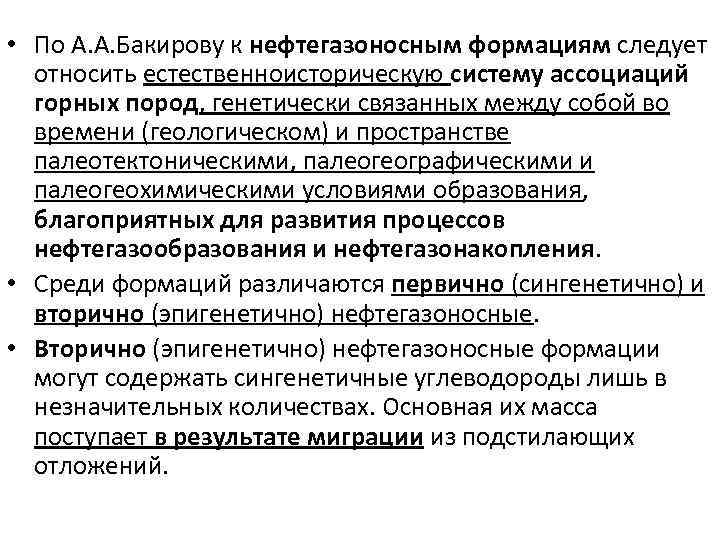 • По А.А.Бакирову к нефтегазоносным формациям следует относить естественноисторическую систему ассоциаций горных пород, генетически связанных между собой во времени (геологическом) и пространстве палеотектоническими, палеогеографическими и палеогеохимическими условиями образования, благоприятных для развития процессов нефтегазообразования и нефтегазонакопления.

• Среди формаций различаются первично (сингенетично) и вторично (эпигенетично) нефтегазоносные.

• Вторично (эпигенетично) нефтегазоносные формации могут содержать сингенетичные углеводороды лишь в незначительных количествах. Основная их масса поступает в результате миграции из подстилающих отложений.